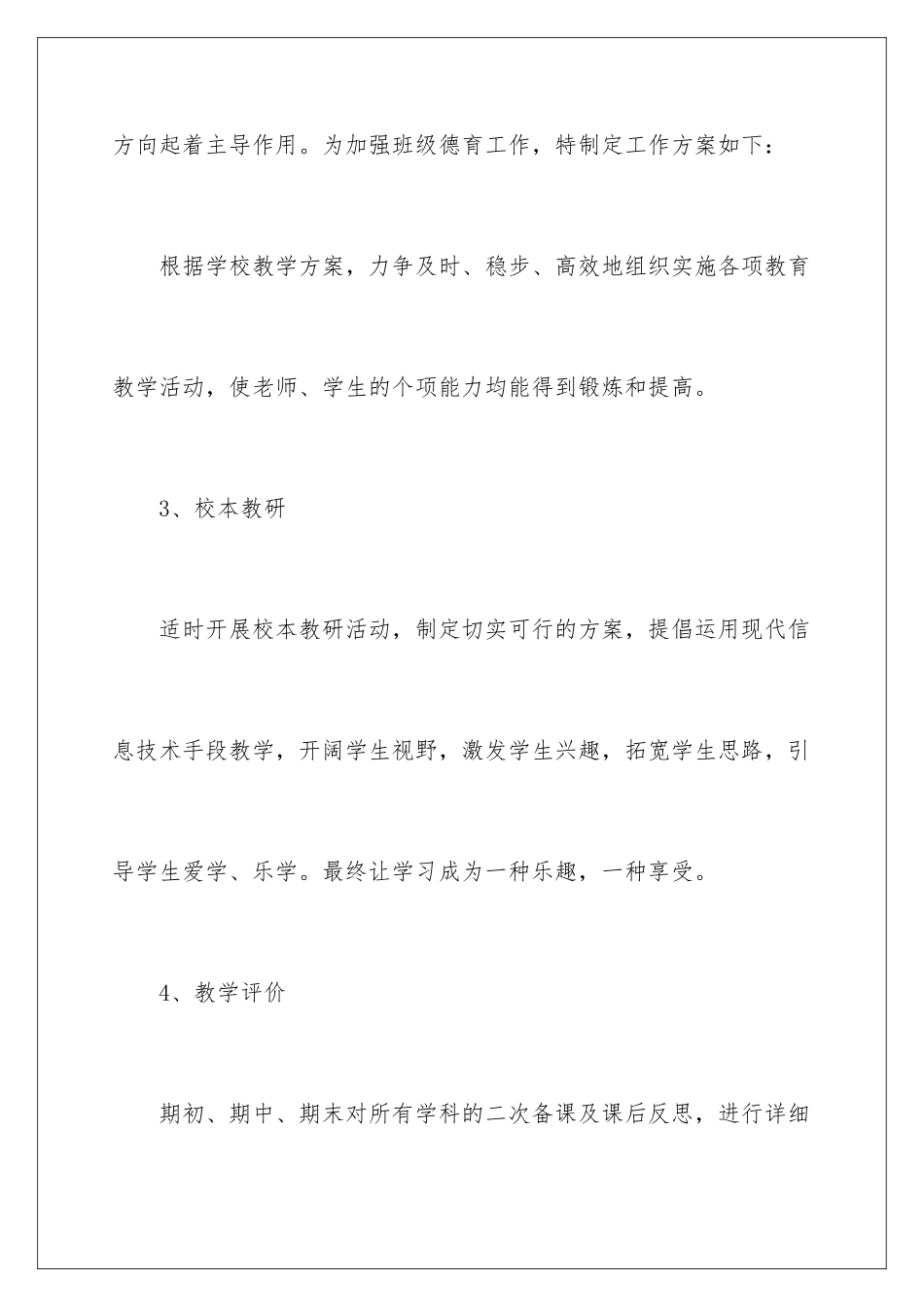 方向起着主导作用。为加强班级德育工作，特制定工作方案如下：

根据学校教学方案，力争及时、稳步、高效地组织实施各项教育教学活动，使老师、学生的个项能力均能得到锻炼和提高。

3、校本教研

适时开展校本教研活动，制定切实可行的方案，提倡运用现代信息技术手段教学，开阔学生视野，激发学生兴趣，拓宽学生思路，引导学生爱学、乐学。最终让学习成为一种乐趣，一种享受。

4、教学评价

期初、期中、期末对所有学科的二次备课及课后反思，进行详细